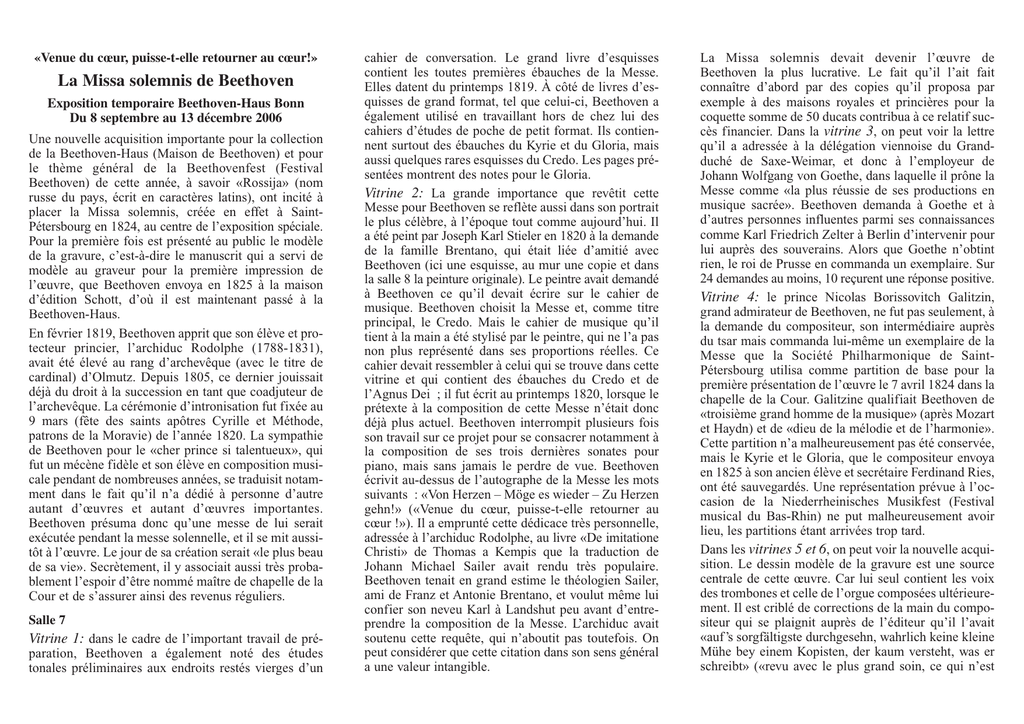 «Venue du cœur, puisse-t-elle retourner au cœur!»

La Missa solemnis de Beethoven

Exposition temporaire Beethoven-Haus Bonn
Du 8 septembre au 13 décembre 2006

Une nouvelle acquisition importante pour la collection de la Beethoven-Haus (Maison de Beethoven) et pour le thème général de la Beethovenfest (Festival Beethoven) de cette année, à savoir «Rossija» (nom russe du pays, écrit en caractères latins), ont incité à placer la Missa solemnis, créée en effet à Saint-Pétersbourg en 1824, au centre de l'exposition spéciale. Pour la première fois est présenté au public le modèle de la gravure, c'est-à-dire le manuscrit qui a servi de modèle au graveur pour la première impression de l'œuvre, que Beethoven envoya en 1825 à la maison d'édition Schott, d'où il est maintenant passé à la Beethoven-Haus.

En février 1819, Beethoven apprit que son élève et protecteur princier, l'archiduc Rodolphe (1788-1831), avait été élevé au rang d'archevêque (avec le titre de cardinal) d'Olmutz. Depuis 1805, ce dernier jouissait déjà du droit à la succession en tant que coadjuteur de l'archevêque. La cérémonie d'intronisation fut fixée au 9 mars (fête des saints apôtres Cyrille et Méthode, patrons de la Moravie) de l'année 1820. La sympathie de Beethoven pour le «cher prince si talentueux», qui fut un mécène fidèle et son élève en composition musicale pendant de nombreuses années, se traduisit notamment dans le fait qu'il n'a dédié à personne d'autre autant d'œuvres et autant d'œuvres importantes. Beethoven présuma donc qu'une messe de lui serait exécutée pendant la messe solennelle, et il se mit aussitôt à l'œuvre. Le jour de sa création serait «le plus beau de sa vie». Secrètement, il y associait aussi très probablement l'espoir d'être nommé maître de chapelle de la Cour et de s'assurer ainsi des revenus réguliers.

Salle 7

Vitrine 1: dans le cadre de l'important travail de préparation, Beethoven a également noté des études tonales préliminaires aux endroits restés vierges d'un cahier de conversation. Le grand livre d'esquisses contient les toutes premières ébauches de la Messe. Elles datent du printemps 1819. À côté de livres d'esquisses de grand format, tel que celui-ci, Beethoven a également utilisé en travaillant hors de chez lui des cahiers d'études de poche de petit format. Ils contiennent surtout des ébauches du Kyrie et du Gloria, mais aussi quelques rares esquisses du Credo. Les pages présentées montrent des notes pour le Gloria.

Vitrine 2: La grande importance que revêtit cette Messe pour Beethoven se reflète aussi dans son portrait le plus célèbre, à l'époque tout comme aujourd'hui. Il a été peint par Joseph Karl Stieler en 1820 à la demande de la famille Brentano, qui était liée d'amitié avec Beethoven (ici une esquisse, au mur une copie et dans la salle 8 la peinture originale). Le peintre avait demandé à Beethoven ce qu'il devait écrire sur le cahier de musique. Beethoven choisit la Messe et, comme titre principal, le Credo. Mais le cahier de musique qu'il tient à la main a été stylisé par le peintre, qui ne l'a pas non plus représenté dans ses proportions réelles. Ce cahier devait ressembler à celui qui se trouve dans cette vitrine et qui contient des ébauches du Credo et de l'Agnus Dei ; il fut écrit au printemps 1820, lorsque le prétexte à la composition de cette Messe n'était donc déjà plus actuel. Beethoven interrompit plusieurs fois son travail sur ce projet pour se consacrer notamment à la composition de ses trois dernières sonates pour piano, mais sans jamais le perdre de vue. Beethoven écrivit au-dessus de l'autographe de la Messe les mots suivants : «Von Herzen – Möge es wieder – Zu Herzen gehn!» («Venue du cœur, puisse-t-elle retourner au cœur !»). Il a emprunté cette dédicace très personnelle, adressée à l'archiduc Rodolphe, au livre «De imitatione Christi» de Thomas a Kempis que la traduction de Johann Michael Sailer avait rendu très populaire. Beethoven tenait en grand estime le théologien Sailer, ami de Franz et Antonie Brentano, et voulut même lui confier son neveu Karl à Landshut peu avant d'entreprendre la composition de la Messe. L'archiduc avait soutenu cette requête, qui n'aboutit pas toutefois. On peut considérer que cette citation dans son sens général a une valeur intangible.

La Missa solemnis devait devenir l'œuvre de Beethoven la plus lucrative. Le fait qu'il l'ait fait connaître d'abord par des copies qu'il proposa par exemple à des maisons royales et princières pour la coquette somme de 50 ducats contribua à ce relatif succès financier. Dans la vitrine 3, on peut voir la lettre qu'il a adressée à la délégation viennoise du Grand-duché de Saxe-Weimar, et donc à l'employeur de Johann Wolfgang von Goethe, dans laquelle il prône la Messe comme «la plus réussie de ses productions en musique sacrée». Beethoven demanda à Goethe et à d'autres personnes influentes parmi ses connaissances comme Karl Friedrich Zelter à Berlin d'intervenir pour lui auprès des souverains. Alors que Goethe n'obtint rien, le roi de Prusse en commanda un exemplaire. Sur 24 demandes au moins, 10 reçurent une réponse positive.

Vitrine 4: le prince Nicolas Borissovitch Galitzin, grand admirateur de Beethoven, ne fut pas seulement, à la demande du compositeur, son intermédiaire auprès du tsar mais commanda lui-même un exemplaire de la Messe que la Société Philharmonique de Saint-Pétersbourg utilisa comme partition de base pour la première présentation de l'œuvre le 7 avril 1824 dans la chapelle de la Cour. Galitzine qualifiait Beethoven de «troisième grand homme de la musique» (après Mozart et Haydn) et de «dieu de la mélodie et de l'harmonie». Cette partition n'a malheureusement pas été conservée, mais le Kyrie et le Gloria, que le compositeur envoya en 1825 à son ancien élève et secrétaire Ferdinand Ries, ont été sauvegardés. Une représentation prévue à l'occasion de la Niederrheinisches Musikfest (Festival musical du Bas-Rhin) ne put malheureusement avoir lieu, les partitions étant arrivées trop tard.

Dans les vitrines 5 et 6, on peut voir la nouvelle acquisition. Le dessin modèle de la gravure est une source centrale de cette œuvre. Car lui seul contient les voix des trombones et celle de l'orgue composées ultérieurement. Il est criblé de corrections de la main du compositeur qui se plaignit auprès de l'éditeur qu'il avait «auf's sorgfältigste durchgesehn, wahrlich keine kleine Mühe bey einem Kopisten, der kaum versteht, was er schreibt» («revu avec le plus grand soin, ce qui n'est